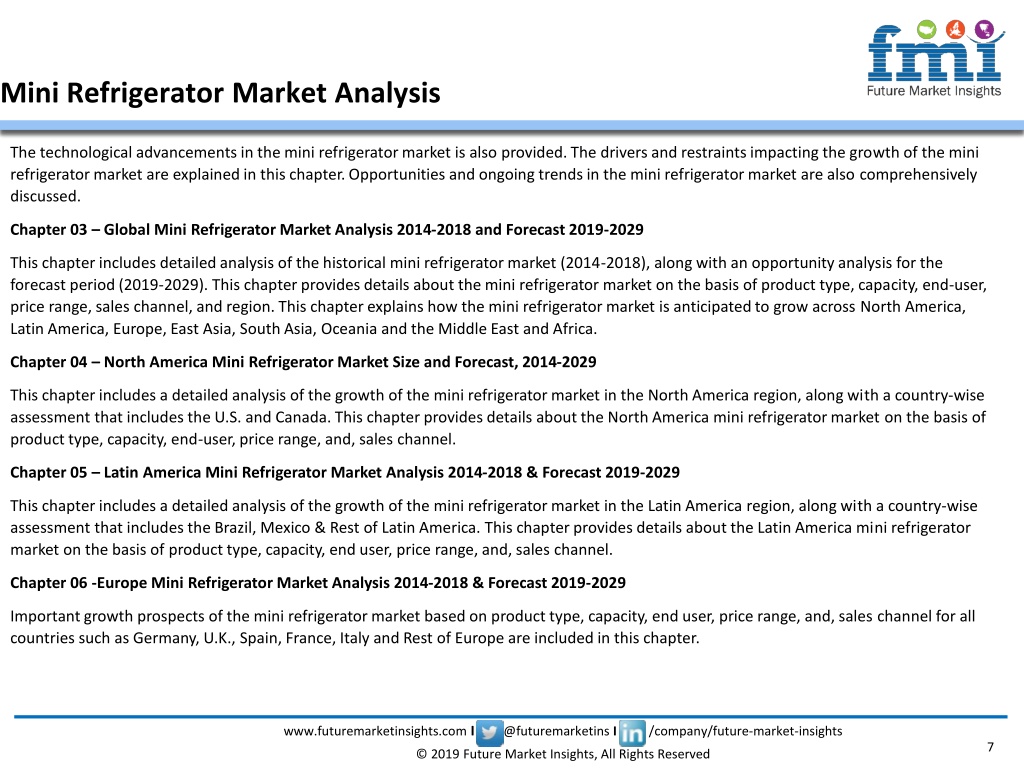 fmi
Future Market Insights

Mini Refrigerator Market Analysis

The technological advancements in the mini refrigerator market is also provided. The drivers and restraints impacting the growth of the mini refrigerator market are explained in this chapter. Opportunities and ongoing trends in the mini refrigerator market are also comprehensively discussed.

Chapter 03 – Global Mini Refrigerator Market Analysis 2014-2018 and Forecast 2019-2029

This chapter includes detailed analysis of the historical mini refrigerator market (2014-2018), along with an opportunity analysis for the forecast period (2019-2029). This chapter provides details about the mini refrigerator market on the basis of product type, capacity, end-user, price range, sales channel, and region. This chapter explains how the mini refrigerator market is anticipated to grow across North America, Latin America, Europe, East Asia, South Asia, Oceania and the Middle East and Africa.

Chapter 04 – North America Mini Refrigerator Market Size and Forecast, 2014-2029

This chapter includes a detailed analysis of the growth of the mini refrigerator market in the North America region, along with a country-wise assessment that includes the U.S. and Canada. This chapter provides details about the North America mini refrigerator market on the basis of product type, capacity, end-user, price range, and, sales channel.

Chapter 05 – Latin America Mini Refrigerator Market Analysis 2014-2018 & Forecast 2019-2029

This chapter includes a detailed analysis of the growth of the mini refrigerator market in the Latin America region, along with a country-wise assessment that includes the Brazil, Mexico & Rest of Latin America. This chapter provides details about the Latin America mini refrigerator market on the basis of product type, capacity, end user, price range, and, sales channel.

Chapter 06 -Europe Mini Refrigerator Market Analysis 2014-2018 & Forecast 2019-2029

Important growth prospects of the mini refrigerator market based on product type, capacity, end user, price range, and, sales channel for all countries such as Germany, U.K., Spain, France, Italy and Rest of Europe are included in this chapter.

www.futuremarketinsights.com I @futuremarketins I /company/future-market-insights
© 2019 Future Market Insights, All Rights Reserved
7